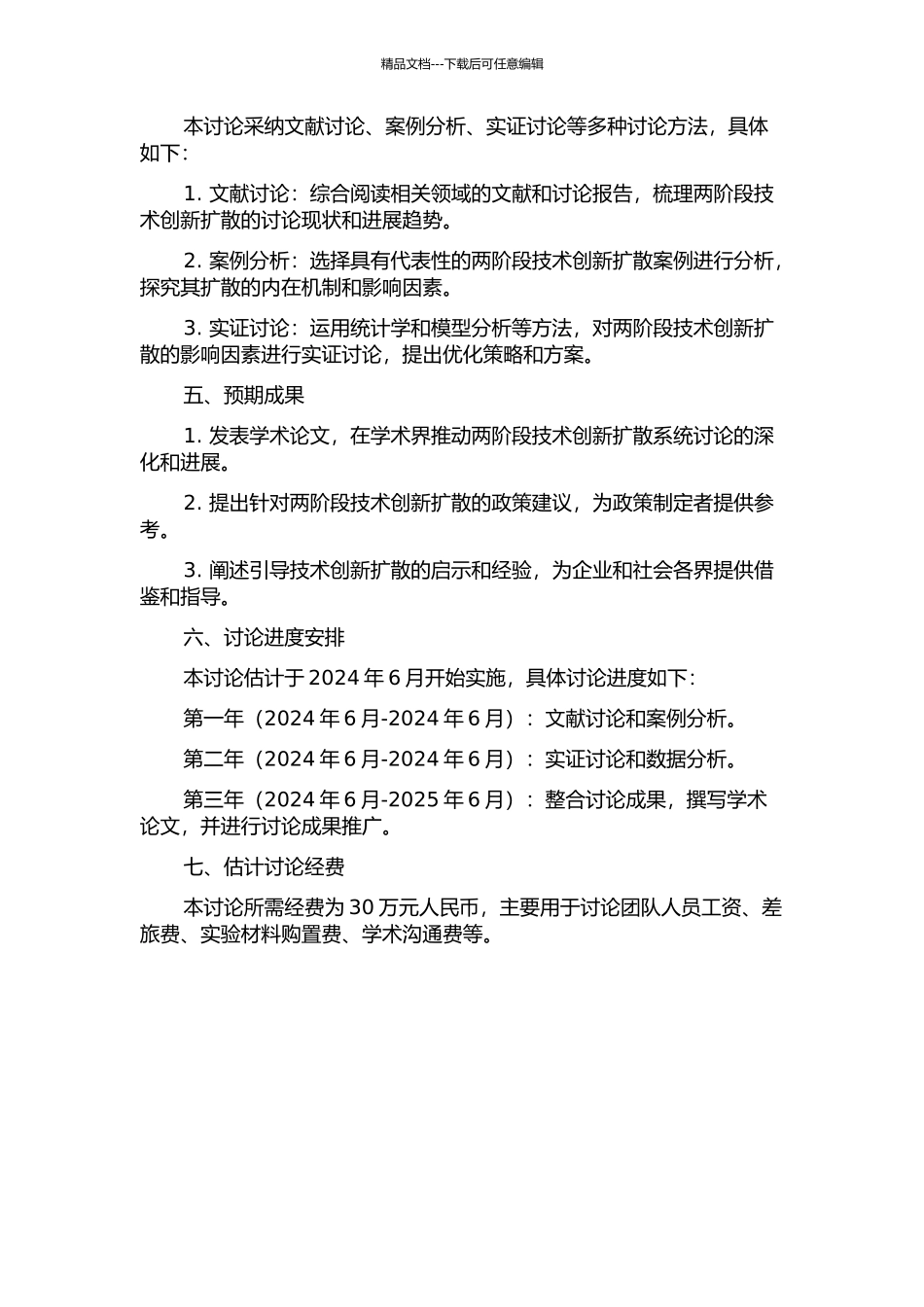 精品文档---下载后可任意编辑

本讨论采纳文献讨论、案例分析、实证讨论等多种讨论方法，具体如下：

1. 文献讨论：综合阅读相关领域的文献和讨论报告，梳理两阶段技术创新扩散的讨论现状和进展趋势。

2. 案例分析：选择具有代表性的两阶段技术创新扩散案例进行分析，探究其扩散的内在机制和影响因素。

3. 实证讨论：运用统计学和模型分析等方法，对两阶段技术创新扩散的影响因素进行实证讨论，提出优化策略和方案。

五、预期成果

1. 发表学术论文，在学术界推动两阶段技术创新扩散系统讨论的深化和进展。

2. 提出针对两阶段技术创新扩散的政策建议，为政策制定者提供参考。

3. 阐述引导技术创新扩散的启示和经验，为企业和社会各界提供借鉴和指导。

六、讨论进度安排

本讨论估计于 2024 年 6 月开始实施，具体讨论进度如下：

第一年（2024 年 6 月-2024 年 6 月）：文献讨论和案例分析。

第二年（2024 年 6 月-2024 年 6 月）：实证讨论和数据分析。

第三年（2024 年 6 月-2025 年 6 月）：整合讨论成果，撰写学术论文，并进行讨论成果推广。

七、估计讨论经费

本讨论所需经费为 30 万元人民币，主要用于讨论团队人员工资、差旅费、实验材料购置费、学术沟通费等。